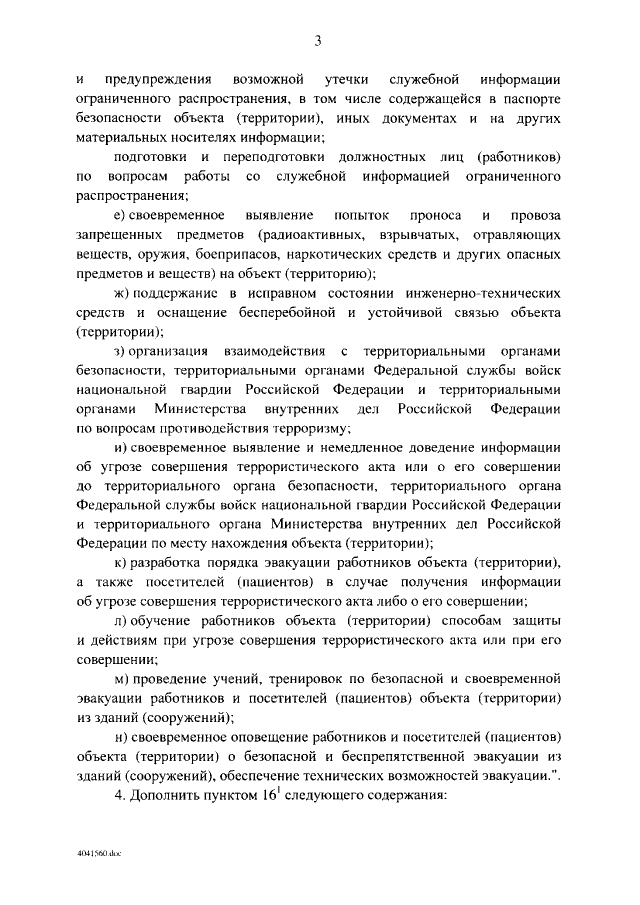 3

и предупреждения возможной утечки служебной информации ограниченного распространения, в том числе содержащейся в паспорте безопасности объекта (территории), иных документах и на других материальных носителях информации;

подготовки и переподготовки должностных лиц (работников) по вопросам работы со служебной информацией ограниченного распространения;

е) своевременное выявление попыток проноса и провоза запрещенных предметов (радиоактивных, взрывчатых, отравляющих веществ, оружия, боеприпасов, наркотических средств и других опасных предметов и веществ) на объект (территорию);

ж) поддержание в исправном состоянии инженерно-технических средств и оснащение бесперебойной и устойчивой связью объекта (территории);

з) организация взаимодействия с территориальными органами безопасности, территориальными органами Федеральной службы войск национальной гвардии Российской Федерации и территориальными органами Министерства внутренних дел Российской Федерации по вопросам противодействия терроризму;

и) своевременное выявление и немедленное доведение информации об угрозе совершения террористического акта или о его совершении до территориального органа безопасности, территориального органа Федеральной службы войск национальной гвардии Российской Федерации и территориального органа Министерства внутренних дел Российской Федерации по месту нахождения объекта (территории);

к) разработка порядка эвакуации работников объекта (территории), а также посетителей (пациентов) в случае получения информации об угрозе совершения террористического акта либо о его совершении;

л) обучение работников объекта (территории) способам защиты и действиям при угрозе совершения террористического акта или при его совершении;

м) проведение учений, тренировок по безопасной и своевременной эвакуации работников и посетителей (пациентов) объекта (территории) из зданий (сооружений);

н) своевременное оповещение работников и посетителей (пациентов) объекта (территории) о безопасной и беспрепятственной эвакуации из зданий (сооружений), обеспечение технических возможностей эвакуации.".

4. Дополнить пунктом $16^1$ следующего содержания:

4041560.doc